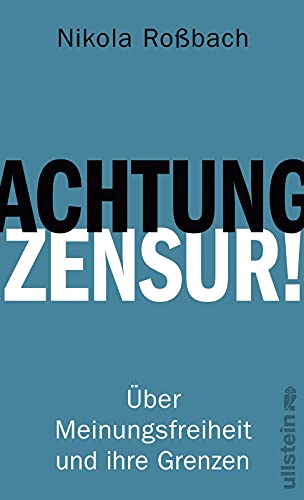 Nikola Roßbach

ACHTUNG
ZENSUR!

Über
Meinungsfreiheit
und ihre Grenzen

ullstein